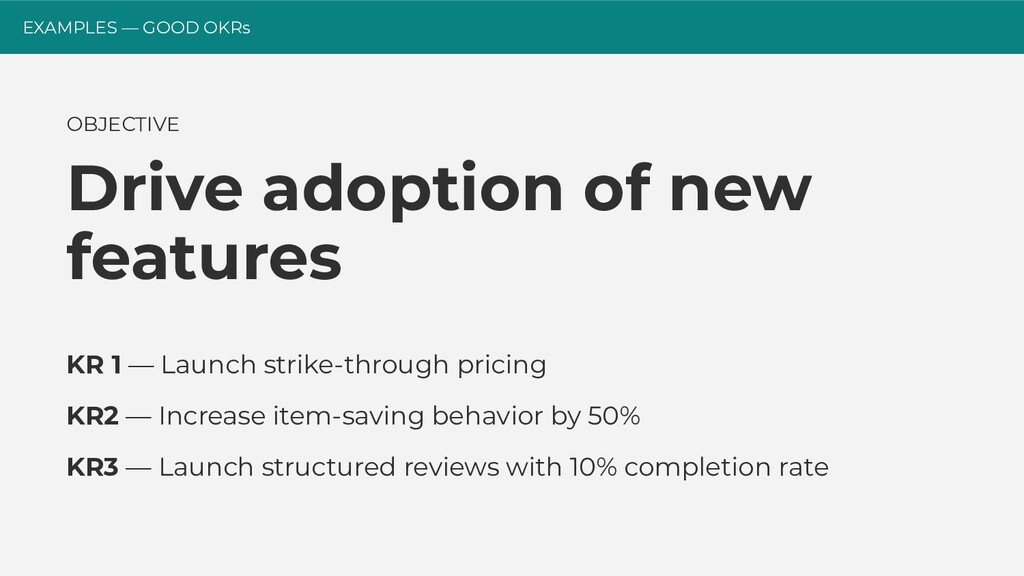 EXAMPLES — GOOD OKRs

OBJECTIVE

Drive adoption of new features

KR 1 — Launch strike-through pricing

KR2 — Increase item-saving behavior by 50%

KR3 — Launch structured reviews with 10% completion rate